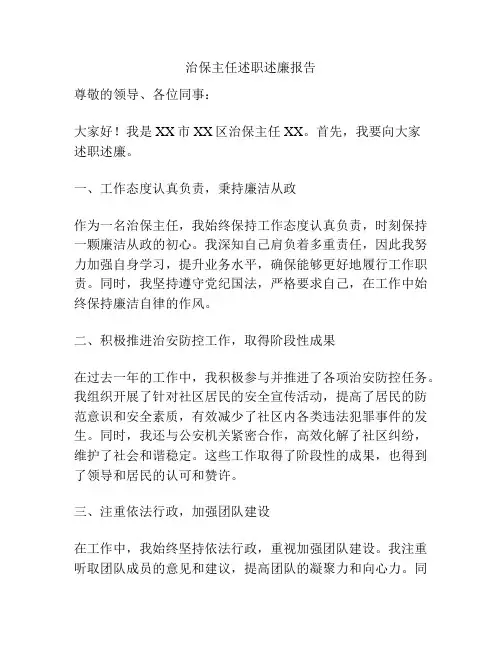 治保主任述职述廉报告

尊敬的领导、各位同事：

大家好！我是XX市XX区治保主任XX。首先，我要向大家述职述廉。

一、工作态度认真负责，秉持廉洁从政

作为一名治保主任，我始终保持工作态度认真负责，时刻保持一颗廉洁从政的初心。我深知自己肩负着多重责任，因此我努力加强自身学习，提升业务水平，确保能够更好地履行工作职责。同时，我坚持遵守党纪国法，严格要求自己，在工作中始终保持廉洁自律的作风。

二、积极推进治安防控工作，取得阶段性成果

在过去一年的工作中，我积极参与并推进了各项治安防控任务。我组织开展了针对社区居民的安全宣传活动，提高了居民的防范意识和安全素质，有效减少了社区内各类违法犯罪事件的发生。同时，我还与公安机关紧密合作，高效化解了社区纠纷，维护了社会和谐稳定。这些工作取得了阶段性的成果，也得到了领导和居民的认可和赞许。

三、注重依法行政，加强团队建设

在工作中，我始终坚持依法行政，重视加强团队建设。我注重听取团队成员的意见和建议，提高团队的凝聚力和向心力。同